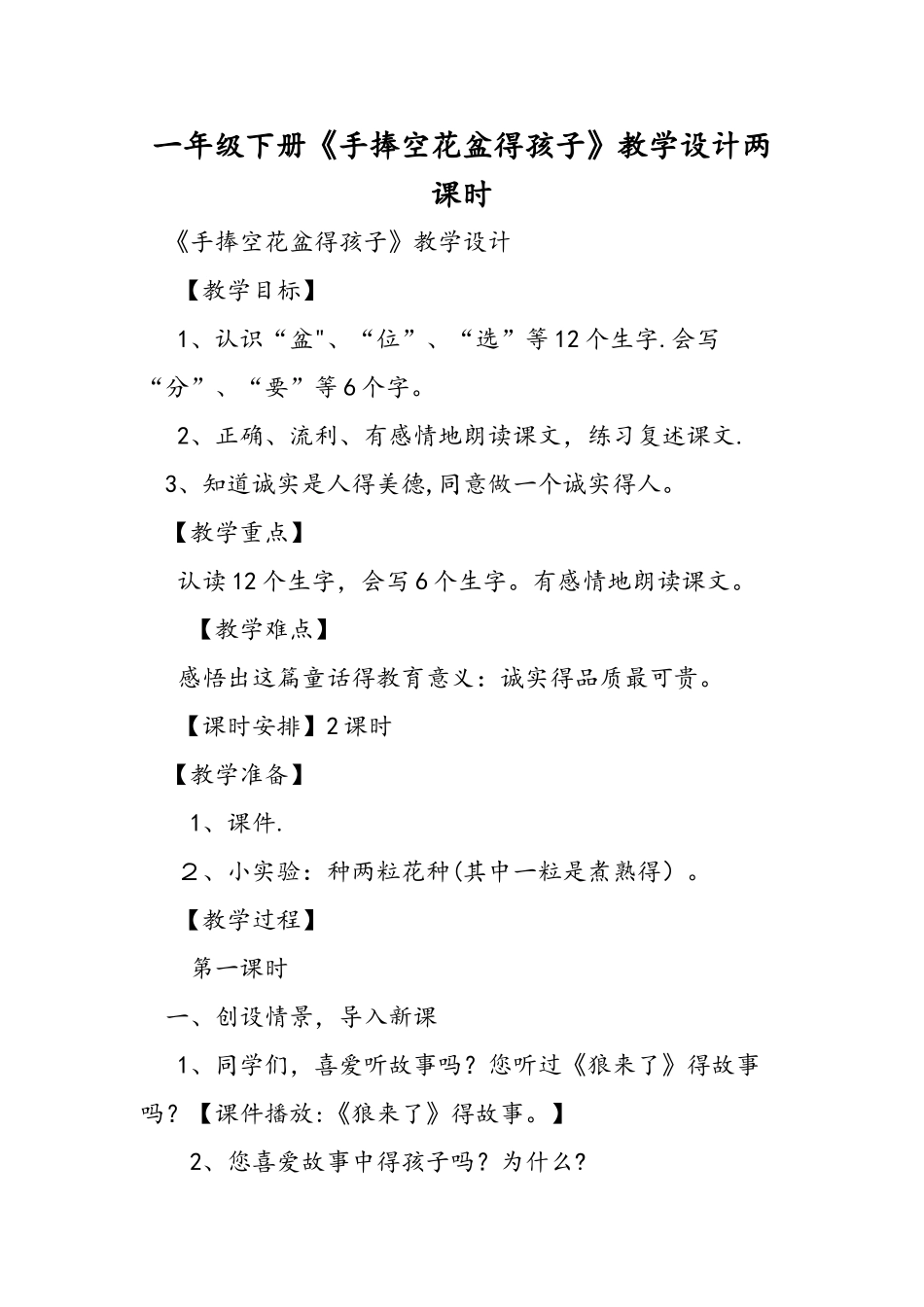 一年级下册《手捧空花盆得孩子》教学设计两课时

《手捧空花盆得孩子》教学设计

【教学目标】

1、认识“盆"、“位”、“选”等12个生字.会写“分”、“要”等6个字。

2、正确、流利、有感情地朗读课文，练习复述课文.

3、知道诚实是人得美德,同意做一个诚实得人。

【教学重点】

认读12个生字，会写6个生字。有感情地朗读课文。

【教学难点】

感悟出这篇童话得教育意义：诚实得品质最可贵。

【课时安排】2课时

【教学准备】

1、课件.

２、小实验：种两粒花种(其中一粒是煮熟得）。

【教学过程】

第一课时

一、创设情景，导入新课

1、同学们，喜爱听故事吗？您听过《狼来了》得故事吗？【课件播放:《狼来了》得故事。】

2、您喜爱故事中得孩子吗？为什么?